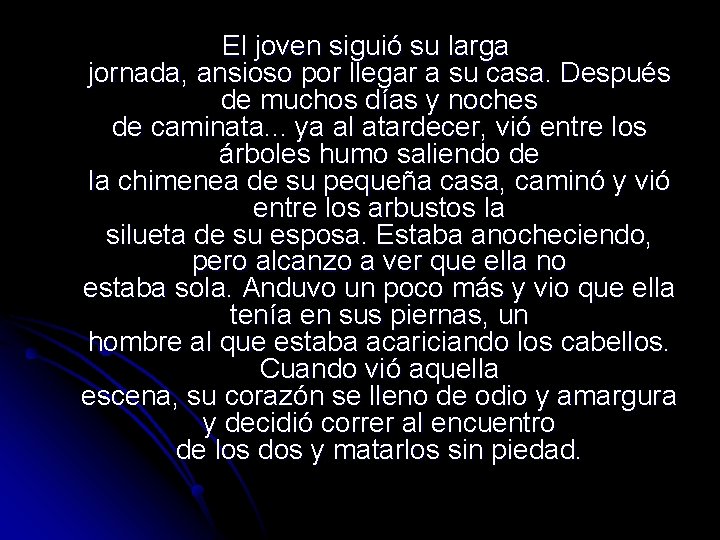 El joven siguió su larga jornada, ansioso por llegar a su casa. Después de muchos días y noches de caminata... ya al atardecer, vió entre los árboles humo saliendo de la chimenea de su pequeña casa, caminó y vió entre los arbustos la silueta de su esposa. Estaba anocheciendo, pero alcanzo a ver que ella no estaba sola. Anduvo un poco más y vio que ella tenía en sus piernas, un hombre al que estaba acariciando los cabellos. Cuando vió aquella escena, su corazón se lleno de odio y amargura y decidió correr al encuentro de los dos y matarlos sin piedad.